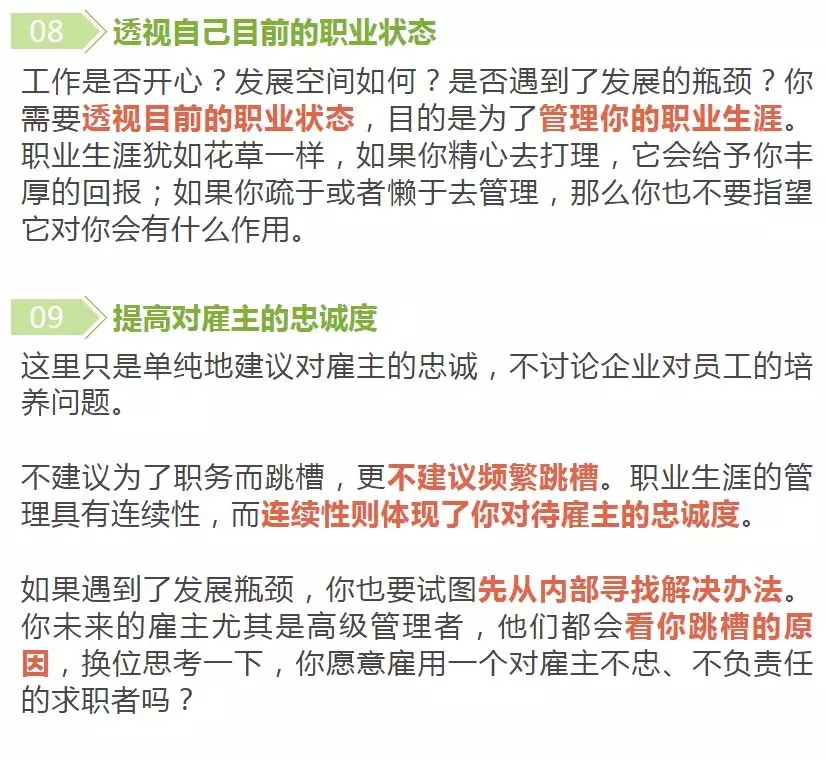 08 透视自己目前的职业状态

工作是否开心？发展空间如何？是否遇到了发展的瓶颈？你需要透视目前的职业状态，目的是为了管理你的职业生涯。职业生涯犹如花草一样，如果你精心去打理，它会给予你丰厚的回报；如果你疏于或者懒于去管理，那么你也不要指望它对你会有什么作用。

09 提高对雇主的忠诚度

这里只是单纯地建议对雇主的忠诚，不讨论企业对员工的培养问题。

不建议为了职务而跳槽，更不建议频繁跳槽。职业生涯的管理具有连续性，而连续性则体现了你对待雇主的忠诚度。

如果遇到了发展瓶颈，你也要试图先从内部寻找解决办法。你未来的雇主尤其是高级管理者，他们都会看你跳槽的原因，换位思考一下，你愿意雇用一个对雇主不忠、不负责任的求职者吗？